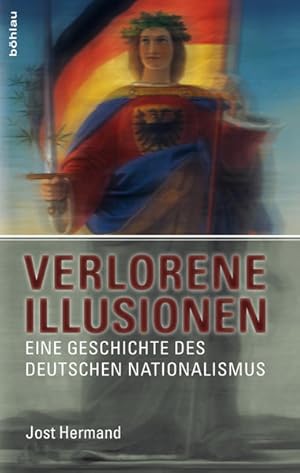 böhlau

VERLORENE ILLUSIONEN

EINE GESCHICHTE DES DEUTSCHEN NATIONALISMUS

Jost Hermand